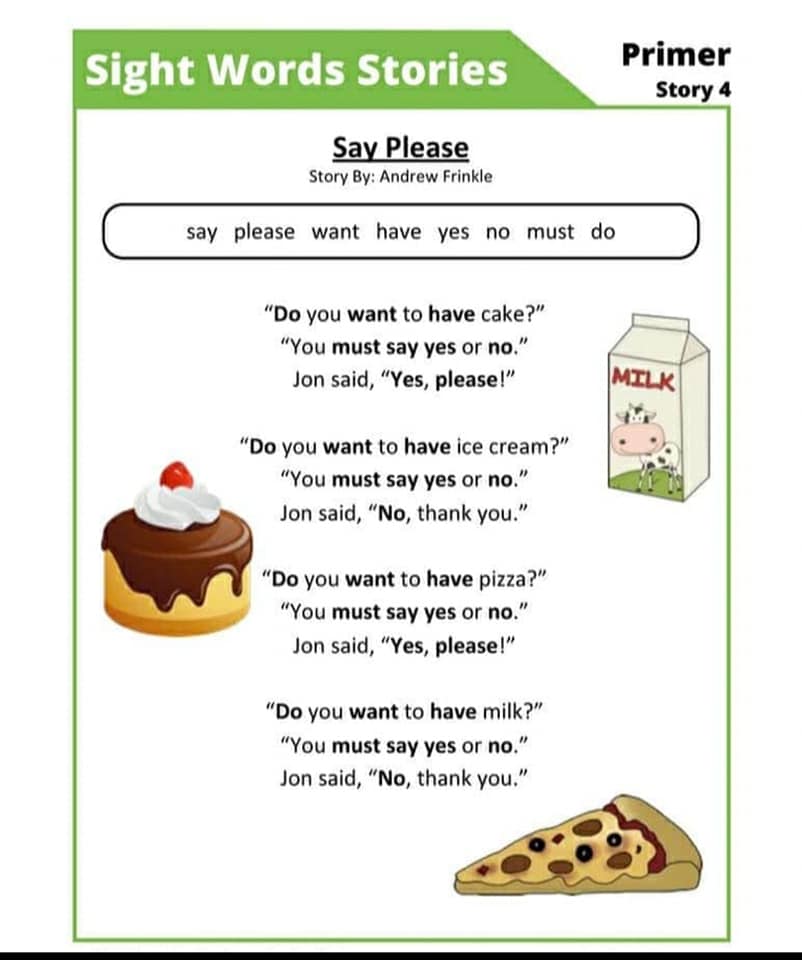 Sight Words Stories

Primer
Story 4

Say Please
Story By: Andrew Frinkle

say please want have yes no must do

"Do you want to have cake?"
"You must say yes or no."
Jon said, "Yes, please!"

"Do you want to have ice cream?"
"You must say yes or no."
Jon said, "No, thank you."

"Do you want to have pizza?"
"You must say yes or no."
Jon said, "Yes, please!"

"Do you want to have milk?"
"You must say yes or no."
Jon said, "No, thank you."

MILK